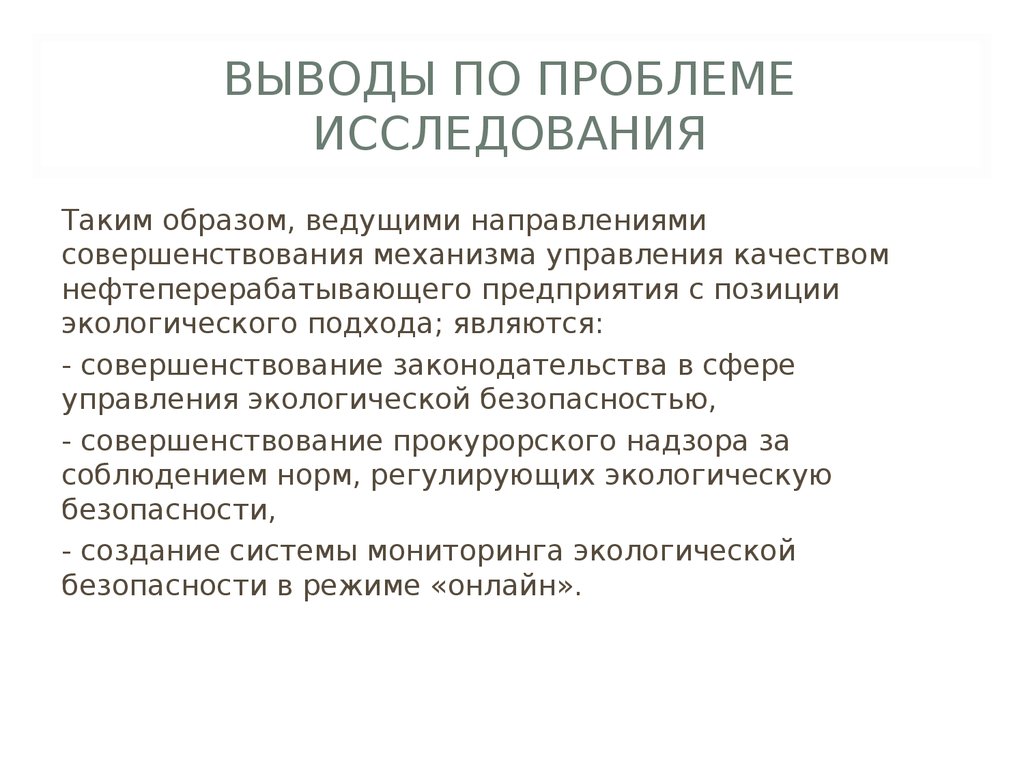 ВЫВОДЫ ПО ПРОБЛЕМЕ ИССЛЕДОВАНИЯ

Таким образом, ведущими направлениями совершенствования механизма управления качеством нефтеперерабатывающего предприятия с позиции экологического подхода; являются:

- совершенствование законодательства в сфере управления экологической безопасностью,

- совершенствование прокурорского надзора за соблюдением норм, регулирующих экологическую безопасности,

- создание системы мониторинга экологической безопасности в режиме «онлайн».